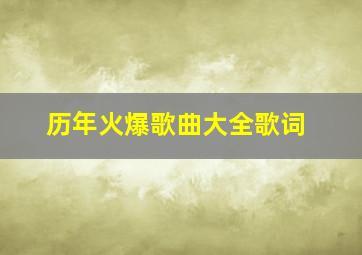 历年火爆歌曲大全歌词